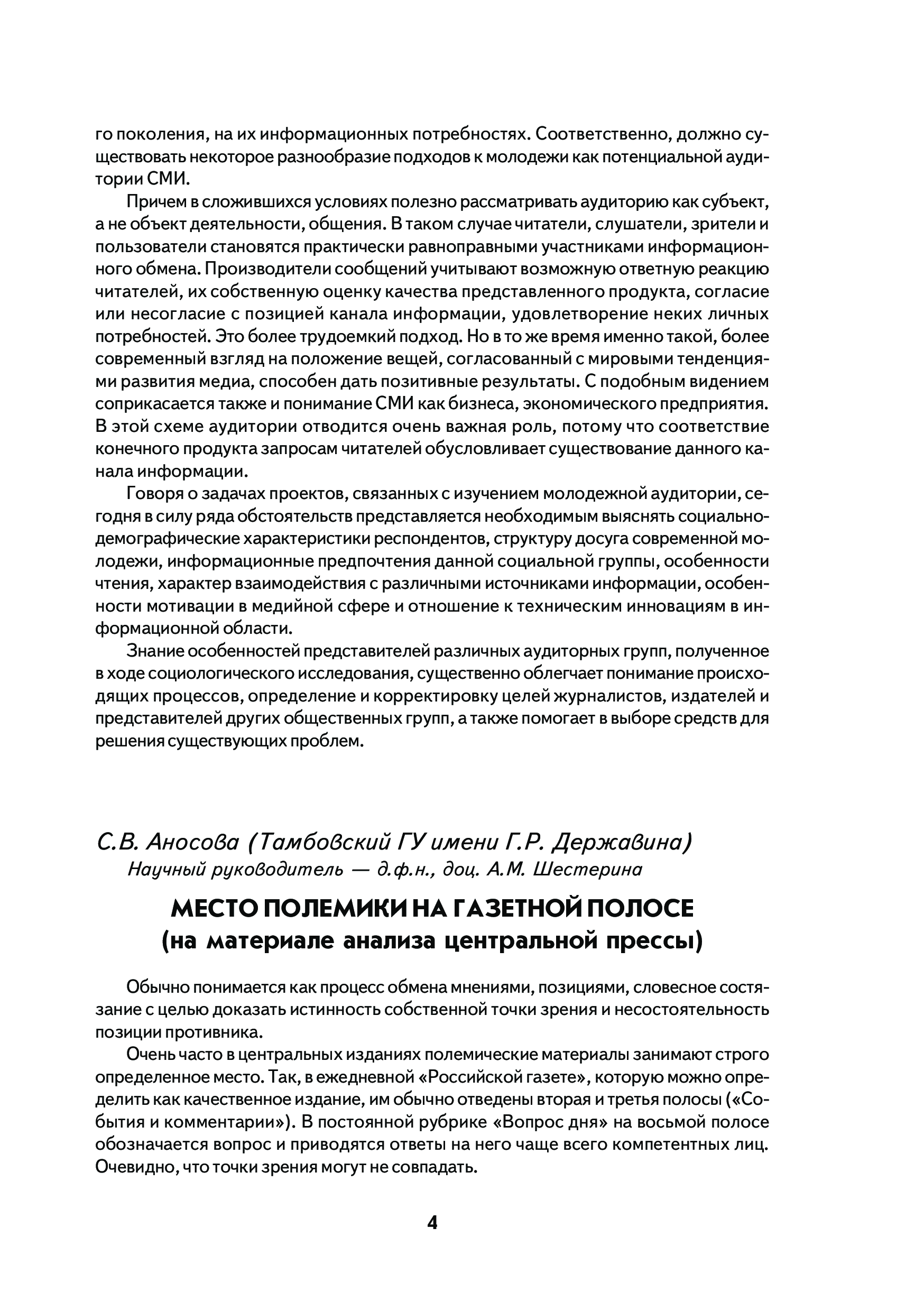 го поколения, на их информационных потребностях. Соответственно, должно существовать некоторое разнообразие подходов к молодежи как потенциальной аудитории СМИ.

Причем в сложившихся условиях полезно рассматривать аудиторию как субъект, а не объект деятельности, общения. В таком случае читатели, слушатели, зрители и пользователи становятся практически равноправными участниками информационного обмена. Производители сообщений учитывают возможную ответную реакцию читателей, их собственную оценку качества представленного продукта, согласие или несогласие с позицией канала информации, удовлетворение неких личных потребностей. Это более трудоемкий подход. Но в то же время именно такой, более современный взгляд на положение вещей, согласованный с мировыми тенденциями развития медиа, способен дать позитивные результаты. С подобным видением соприкасается также и понимание СМИ как бизнеса, экономического предприятия. В этой схеме аудитории отводится очень важная роль, потому что соответствие конечного продукта запросам читателей обусловливает существование данного канала информации.

Говоря о задачах проектов, связанных с изучением молодежной аудитории, сегодня в силу ряда обстоятельств представляется необходимым выяснять социально-демографические характеристики респондентов, структуру досуга современной молодежи, информационные предпочтения данной социальной группы, особенности чтения, характер взаимодействия с различными источниками информации, особенности мотивации в медийной сфере и отношение к техническим инновациям в информационной области.

Знание особенностей представителей различных аудиторных групп, полученное в ходе социологического исследования, существенно облегчает понимание происходящих процессов, определение и корректировку целей журналистов, издателей и представителей других общественных групп, а также помогает в выборе средств для решения существующих проблем.

С.В. Аносова (Тамбовский ГУ имени Г.Р. Державина)
Научный руководитель — д.ф.н., доц. А.М. Шестерина

МЕСТО ПОЛЕМИКИ НА ГАЗЕТНОЙ ПОЛОСЕ
(на материале анализа центральной прессы)

Обычно понимается как процесс обмена мнениями, позициями, словесное состязание с целью доказать истинность собственной точки зрения и несостоятельность позиции противника.

Очень часто в центральных изданиях полемические материалы занимают строго определенное место. Так, в ежедневной «Российской газете», которую можно определить как качественное издание, им обычно отведены вторая и третья полосы («События и комментарии»). В постоянной рубрике «Вопрос дня» на восьмой полосе обозначается вопрос и приводятся ответы на него чаще всего компетентных лиц. Очевидно, что точки зрения могут не совпадать.

4